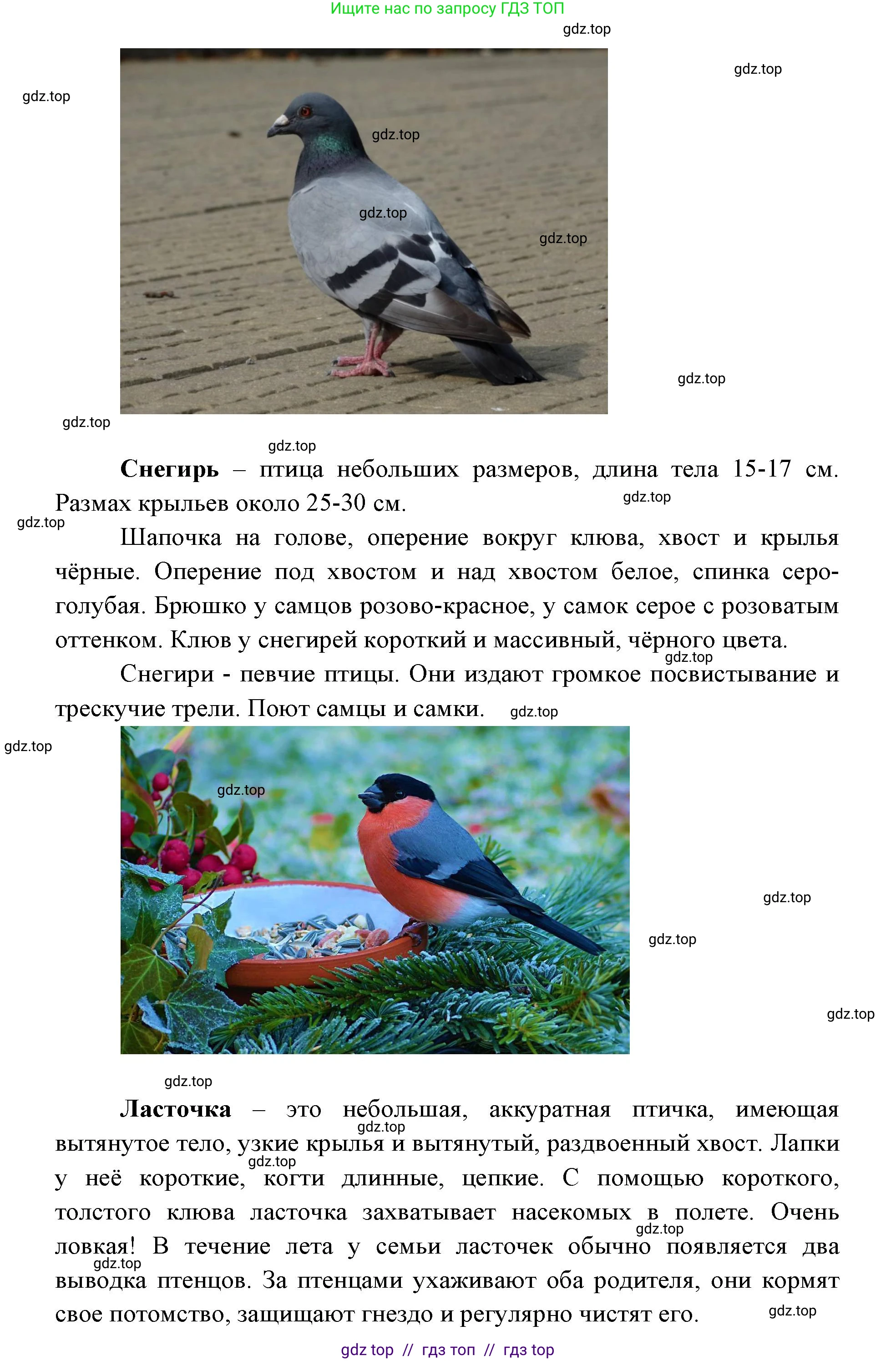 Ищите нас по запросу ГДЗ ТОП

gdz.top

gdz.top

gdz.top

gdz.top

gdz.top

gdz.top

gdz.top

gdz.top

gdz.top

**Снегирь** – птица небольших размеров, длина тела 15-17 см. Размах крыльев около 25-30 см.

gdz.top

gdz.top

Шапочка на голове, оперение вокруг клюва, хвост и крылья чёрные. Оперение под хвостом и над хвостом белое, спинка серо-голубая. Брюшко у самцов розово-красное, у самок серое с розоватым оттенком. Клюв у снегирей короткий и массивный, чёрного цвета.

gdz.top

Снегири - певчие птицы. Они издают громкое посвистывание и трескучие трели. Поют самцы и самки.

gdz.top

gdz.top

gdz.top

gdz.top

gdz.top

gdz.top

gdz.top

**Ласточка** – это небольшая, аккуратная птичка, имеющая вытянутое тело, узкие крылья и вытянутый, раздвоенный хвост. Лапки у неё короткие, когти длинные, цепкие. С помощью короткого, толстого клюва ласточка захватывает насекомых в полете. Очень ловкая! В течение лета у семьи ласточек обычно появляется два выводка птенцов. За птенцами ухаживают оба родителя, они кормят свое потомство, защищают гнездо и регулярно чистят его.

gdz.top

gdz.top

gdz.top

gdz.top

gdz.top

gdz top // гдз топ // гдз top